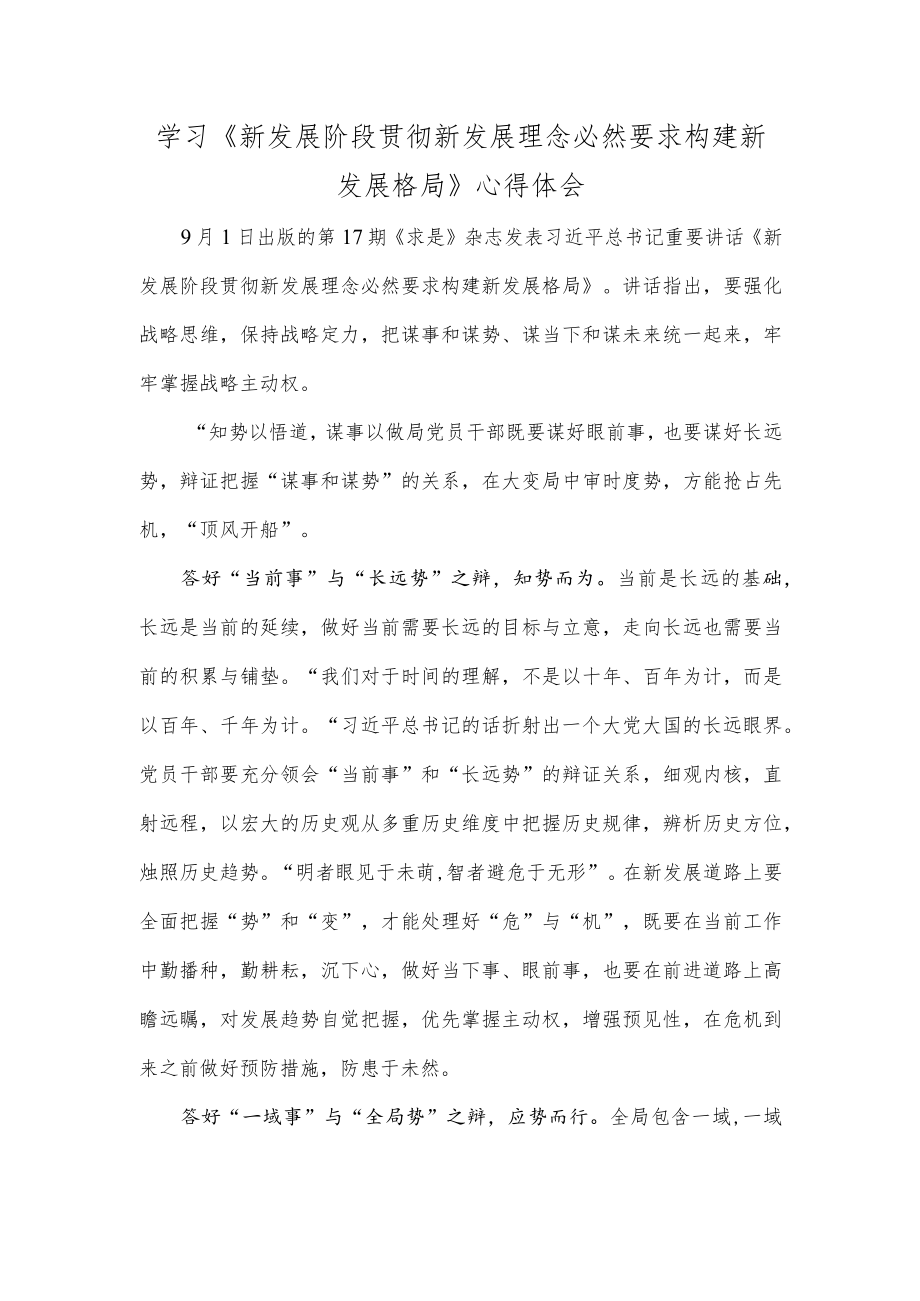 学习《新发展阶段贯彻新发展理念必然要求构建新发展格局》心得体会

9月1日出版的第17期《求是》杂志发表习近平总书记重要讲话《新发展阶段贯彻新发展理念必然要求构建新发展格局》。讲话指出，要强化战略思维，保持战略定力，把谋事和谋势、谋当下和谋未来统一起来，牢牢掌握战略主动权。

“知势以悟道，谋事以做局党员干部既要谋好眼前事，也要谋好长远势，辩证把握“谋事和谋势”的关系，在大变局中审时度势，方能抢占先机，“顶风开船”。

答好“当前事”与“长远势”之辩，知势而为。当前是长远的基础，长远是当前的延续，做好当前需要长远的目标与立意，走向长远也需要当前的积累与铺垫。“我们对于时间的理解，不是以十年、百年为计，而是以百年、千年为计。“习近平总书记的话折射出一个大党大国的长远眼界。党员干部要充分领会“当前事”和“长远势”的辩证关系，细观内核，直射远程，以宏大的历史观从多重历史维度中把握历史规律，辨析历史方位，烛照历史趋势。“明者眼见于未萌,智者避危于无形”。在新发展道路上要全面把握“势”和“变”，才能处理好“危”与“机”，既要在当前工作中勤播种，勤耕耘，沉下心，做好当下事、眼前事，也要在前进道路上高瞻远瞩，对发展趋势自觉把握，优先掌握主动权，增强预见性，在危机到来之前做好预防措施，防患于未然。

答好“一域事”与“全局势”之辩，应势而行。全局包含一域,一域